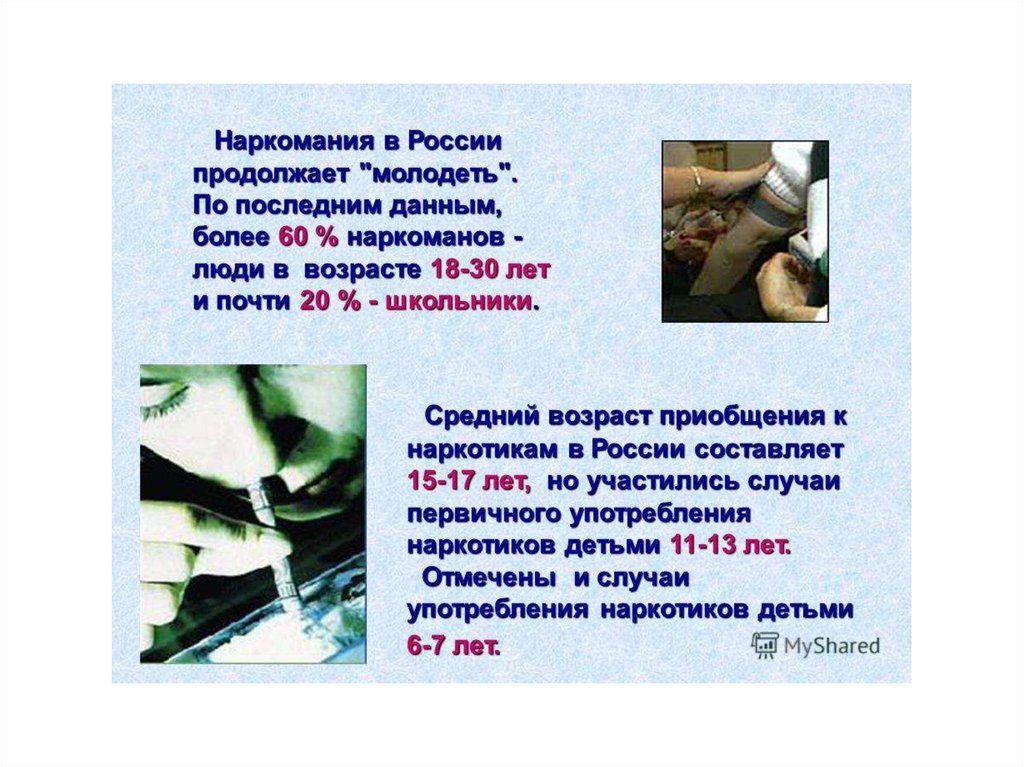 Наркомания в России продолжает "молодеть". По последним данным, более 60 % наркоманов - люди в возрасте 18-30 лет и почти 20 % - школьники.

Средний возраст приобщения к наркотикам в России составляет 15-17 лет, но участились случаи первичного употребления наркотиков детьми 11-13 лет.
Отмечены и случаи употребления наркотиков детьми 6-7 лет.

MyShared